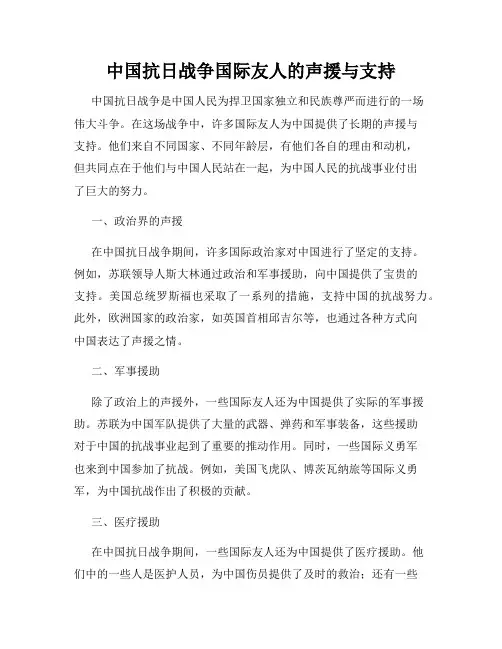 中国抗日战争国际友人的声援与支持

中国抗日战争是中国人民为捍卫国家独立和民族尊严而进行的一场伟大斗争。在这场战争中，许多国际友人为中国提供了长期的声援与支持。他们来自不同国家、不同年龄层，有他们各自的理由和动机，但共同点在于他们与中国人民站在一起，为中国人民的抗战事业付出了巨大的努力。

一、政治界的声援

在中国抗日战争期间，许多国际政治家对中国进行了坚定的支持。例如，苏联领导人斯大林通过政治和军事援助，向中国提供了宝贵的支持。美国总统罗斯福也采取了一系列的措施，支持中国的抗战努力。此外，欧洲国家的政治家，如英国首相邱吉尔等，也通过各种方式向中国表达了声援之情。

二、军事援助

除了政治上的声援外，一些国际友人还为中国提供了实际的军事援助。苏联为中国军队提供了大量的武器、弹药和军事装备，这些援助对于中国的抗战事业起到了重要的推动作用。同时，一些国际义勇军也来到中国参加了抗战。例如，美国飞虎队、博茨瓦纳旅等国际义勇军，为中国抗战作出了积极的贡献。

三、医疗援助

在中国抗日战争期间，一些国际友人还为中国提供了医疗援助。他们中的一些人是医护人员，为中国伤员提供了及时的救治；还有一些